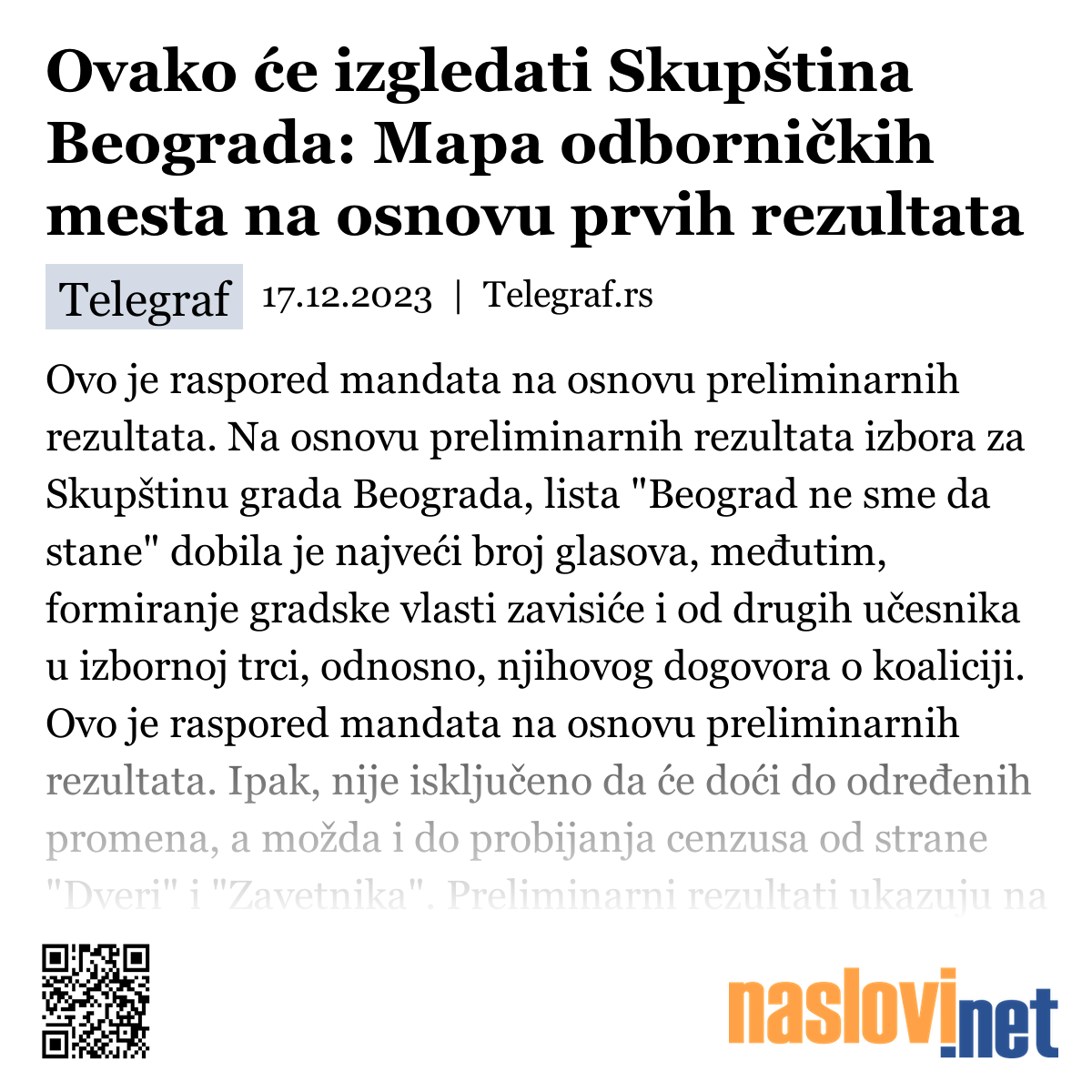 Ovako će izgledati Skupština Beograda: Mapa odborničkih mesta na osnovu prvih rezultata

Telegraf 17.12.2023 | Telegraf.rs

Ovo je raspored mandata na osnovu preliminarnih rezultata. Na osnovu preliminarnih rezultata izbora za Skupštinu grada Beograda, lista "Beograd ne sme da stane" dobila je najveći broj glasova, međutim, formiranje gradske vlasti zavisiće i od drugih učesnika u izbornoj trci, odnosno, njihovog dogovora o koaliciji. Ovo je raspored mandata na osnovu preliminarnih rezultata. Ipak, nije isključeno da će doći do određenih promena, a možda i do probijanja cenzusa od strane "Dveri" i "Zavetnika". Preliminarni rezultati ukazuju na

naslovi.net